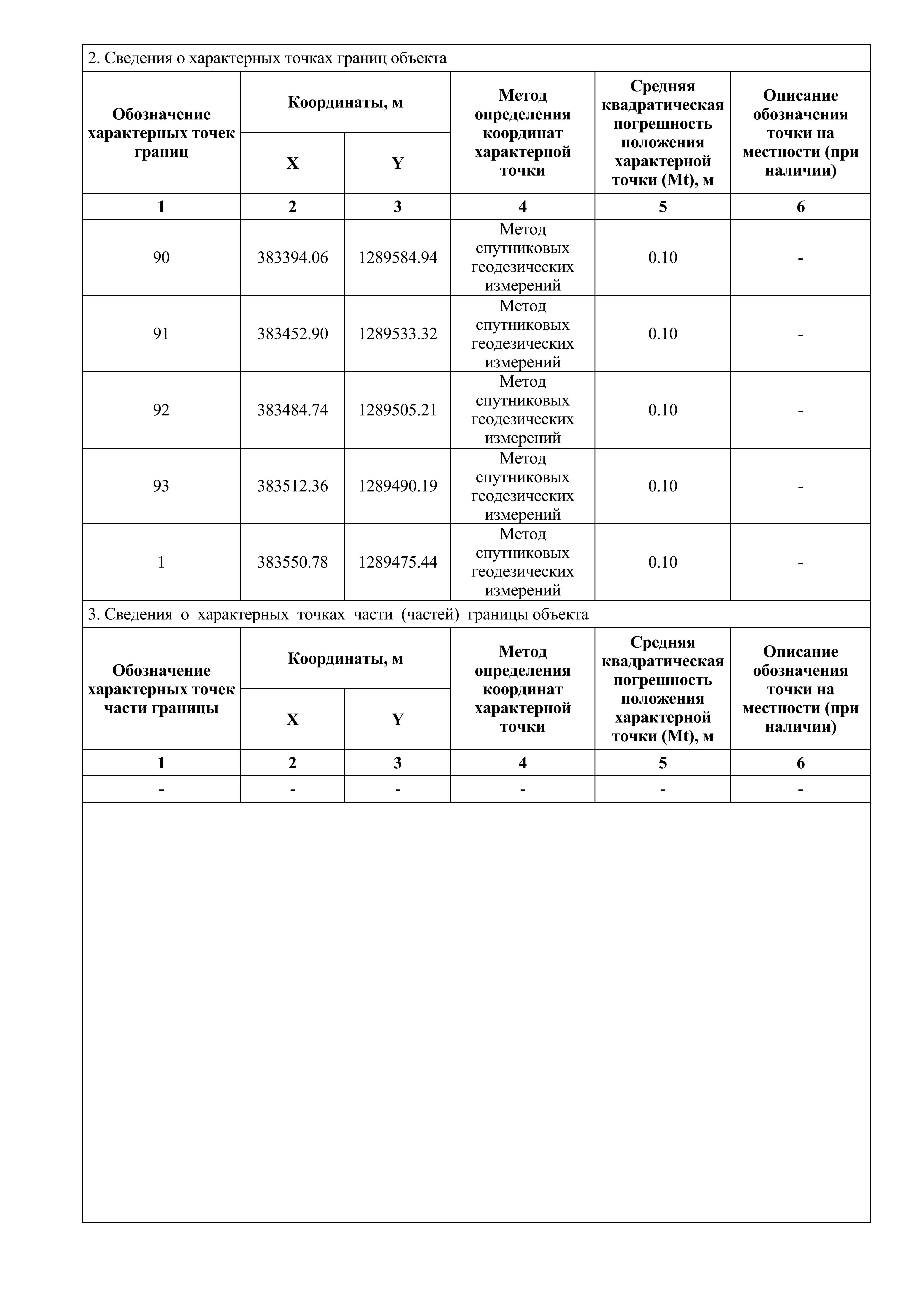 2. Сведения о характерных точках границ объекта

| Обозначение характерных точек границ | Координаты, м X | Координаты, м Y | Метод определения координат характерной точки | Средняя квадратическая погрешность положения характерной точки (Mt), м | Описание обозначения точки на местности (при наличии) |
|---|---|---|---|---|---|
| 1 | 2 | 3 | 4 | 5 | 6 |
| 90 | 383394.06 | 1289584.94 | Метод спутниковых геодезических измерений | 0.10 | - |
| 91 | 383452.90 | 1289533.32 | Метод спутниковых геодезических измерений | 0.10 | - |
| 92 | 383484.74 | 1289505.21 | Метод спутниковых геодезических измерений | 0.10 | - |
| 93 | 383512.36 | 1289490.19 | Метод спутниковых геодезических измерений | 0.10 | - |
| 1 | 383550.78 | 1289475.44 | Метод спутниковых геодезических измерений | 0.10 | - |

3. Сведения о характерных точках части (частей) границы объекта

| Обозначение характерных точек части границы | Координаты, м X | Координаты, м Y | Метод определения координат характерной точки | Средняя квадратическая погрешность положения характерной точки (Mt), м | Описание обозначения точки на местности (при наличии) |
|---|---|---|---|---|---|
| 1 | 2 | 3 | 4 | 5 | 6 |
| - | - | - | - | - | - |